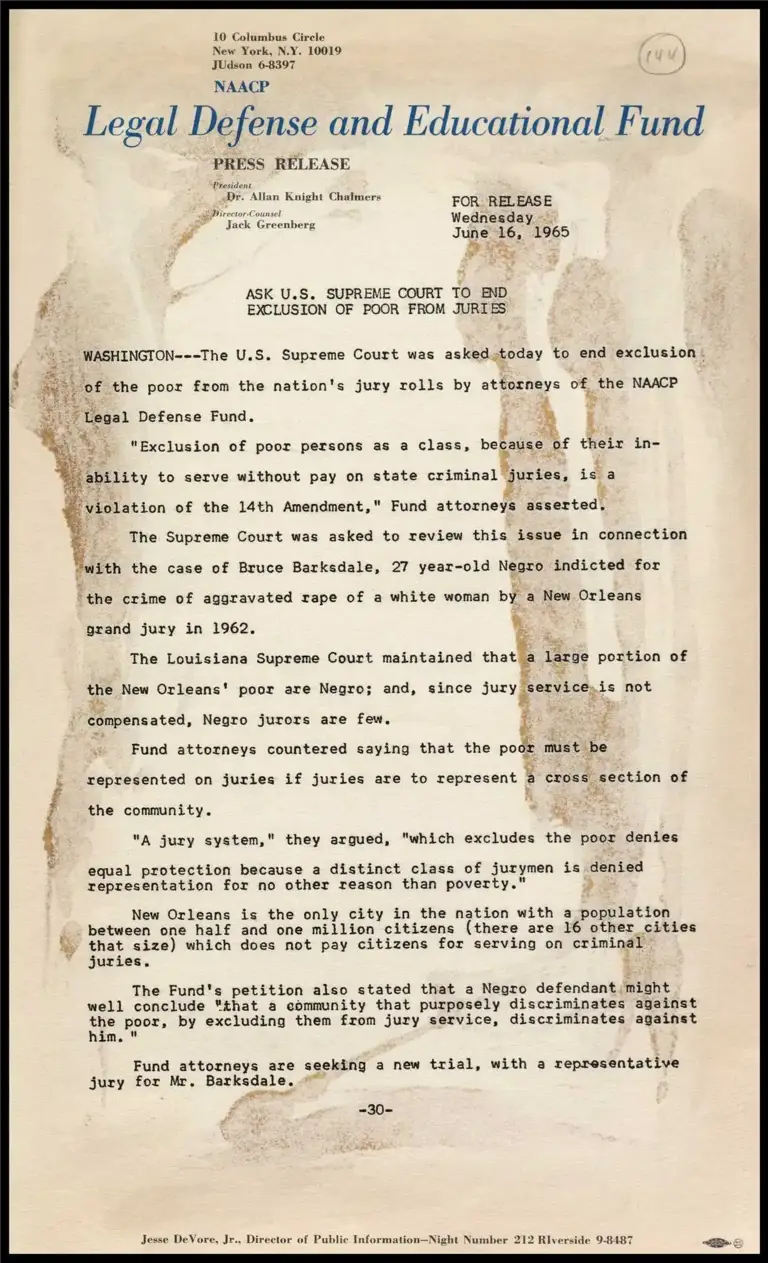 10 Columbus Circle
New York, N.Y. 10019
JUdson 6-8397

(144)

NAACP
Legal Defense and Educational Fund

PRESS RELEASE

President
Dr. Allan Knight Chalmers
Director-Counsel
Jack Greenberg

FOR RELEASE
Wednesday
June 16, 1965

ASK U.S. SUPREME COURT TO END
EXCLUSION OF POOR FROM JURIES

WASHINGTON---The U.S. Supreme Court was asked today to end exclusion of the poor from the nation's jury rolls by attorneys of the NAACP Legal Defense Fund.

"Exclusion of poor persons as a class, because of their inability to serve without pay on state criminal juries, is a violation of the 14th Amendment," Fund attorneys asserted.

The Supreme Court was asked to review this issue in connection with the case of Bruce Barksdale, 27 year-old Negro indicted for the crime of aggravated rape of a white woman by a New Orleans grand jury in 1962.

The Louisiana Supreme Court maintained that a large portion of the New Orleans' poor are Negro; and, since jury service is not compensated, Negro jurors are few.

Fund attorneys countered saying that the poor must be represented on juries if juries are to represent a cross section of the community.

"A jury system," they argued, "which excludes the poor denies equal protection because a distinct class of jurymen is denied representation for no other reason than poverty."

New Orleans is the only city in the nation with a population between one half and one million citizens (there are 16 other cities that size) which does not pay citizens for serving on criminal juries.

The Fund's petition also stated that a Negro defendant might well conclude "that a community that purposely discriminates against the poor, by excluding them from jury service, discriminates against him."

Fund attorneys are seeking a new trial, with a representative jury for Mr. Barksdale.

-30-

Jesse DeVore, Jr., Director of Public Information—Night Number 212 RIverside 9-8487